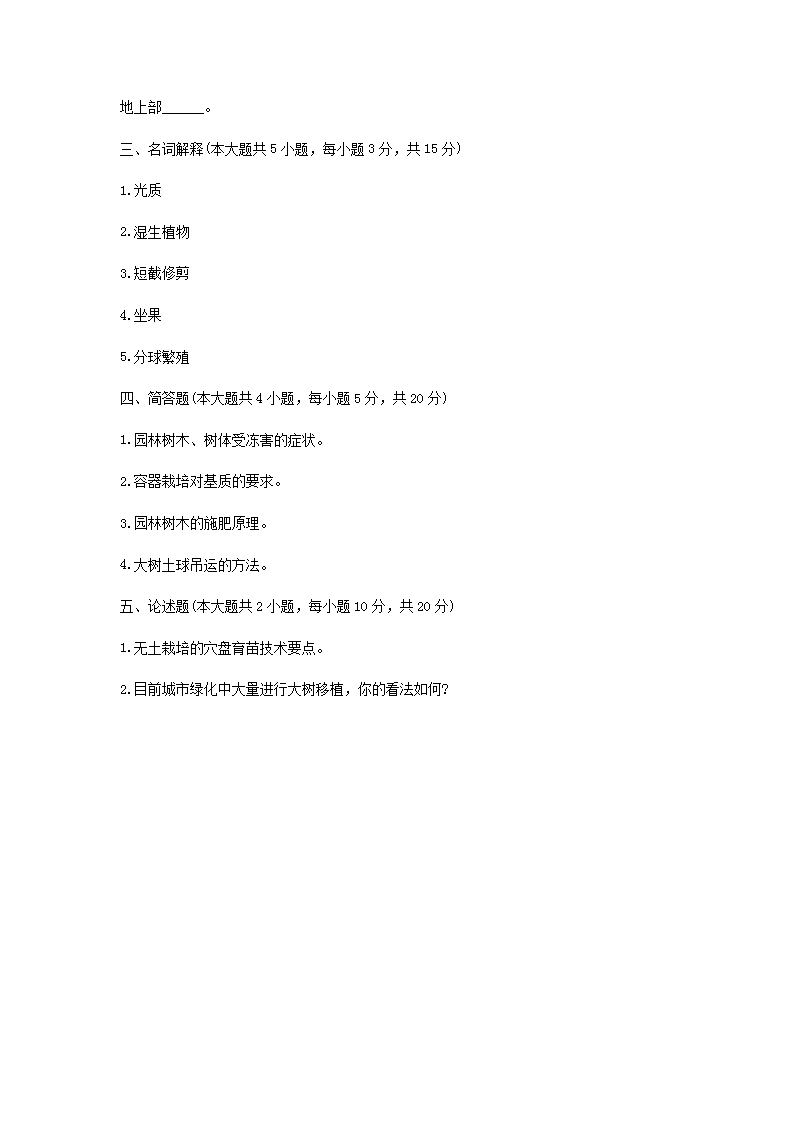 地上部______。

三、名词解释(本大题共 5 小题，每小题 3 分，共 15 分)

1.光质

2.湿生植物

3.短截修剪

4.坐果

5.分球繁殖

四、简答题(本大题共 4 小题，每小题 5 分，共 20 分)

1.园林树木、树体受冻害的症状。

2.容器栽培对基质的要求。

3.园林树木的施肥原理。

4.大树土球吊运的方法。

五、论述题(本大题共 2 小题，每小题 10 分，共 20 分)

1.无土栽培的穴盘育苗技术要点。

2.目前城市绿化中大量进行大树移植，你的看法如何?